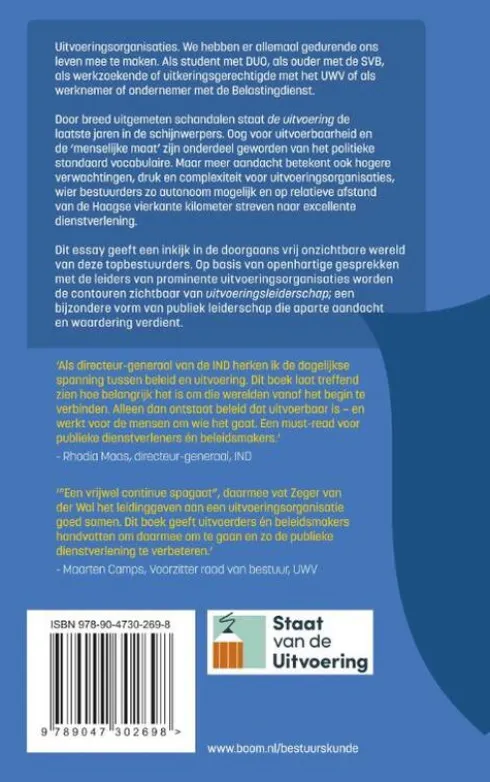 Uitvoeringsorganisaties. We hebben er allemaal gedurende ons leven mee te maken. Als student met DUO, als ouder met de SVB, als werkzoekende of uitkeringsgerechtigde met het UWV of als werknemer of ondernemer met de Belastingdienst.

Door breed uitgemeten schandalen staat de uitvoering de laatste jaren in de schijnwerpers. Oog voor uitvoerbaarheid en de 'menselijke maat' zijn onderdeel geworden van het politieke standaard vocabulaire. Maar meer aandacht betekent ook hogere verwachtingen, druk en complexiteit voor uitvoeringsorganisaties, wier bestuurders zo autonoom mogelijk en op relatieve afstand van de Haagse vierkante kilometer streven naar excellente dienstverlening.

Dit essay geeft een inkijk in de doorgaans vrij onzichtbare wereld van deze topbestuurders. Op basis van openhartige gesprekken met de leiders van prominente uitvoeringsorganisaties worden de contouren zichtbaar van uitvoeringsleiderschap; een bijzondere vorm van publiek leiderschap die aparte aandacht en waardering verdient.

'Als directeur-generaal van de IND herken ik de dagelijkse spanning tussen beleid en uitvoering. Dit boek laat treffend zien hoe belangrijk het is om die werelden vanaf het begin te verbinden. Alleen dan ontstaat beleid dat uitvoerbaar is – en werkt voor de mensen om wie het gaat. Een must-read voor publieke dienstverleners én beleidsmakers.'
- Rhodia Maas, directeur-generaal, IND

'"Een vrijwel continue spagaat", daarmee vat Zeger van der Wal het leidinggeven aan een uitvoeringsorganisatie goed samen. Dit boek geeft uitvoerders én beleidsmakers handvatten om daarmee om te gaan en zo de publieke dienstverlening te verbeteren.'
- Maarten Camps, Voorzitter raad van bestuur, UWV

ISBN 978-90-4730-269-8

9 789047 302698 >

Staat van de Uitvoering

www.boom.nl/bestuurskunde